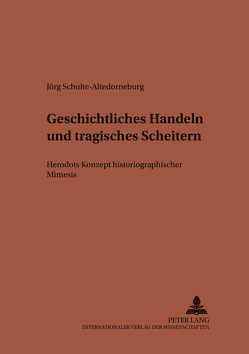 Jörg Schulte-Altedorneburg

Geschichtliches Handeln und tragisches Scheitern

Herodots Konzept historiographischer Mimesis

PETER LANG
INTERNATIONALER VERLAG DER WISSENSCHAFTEN